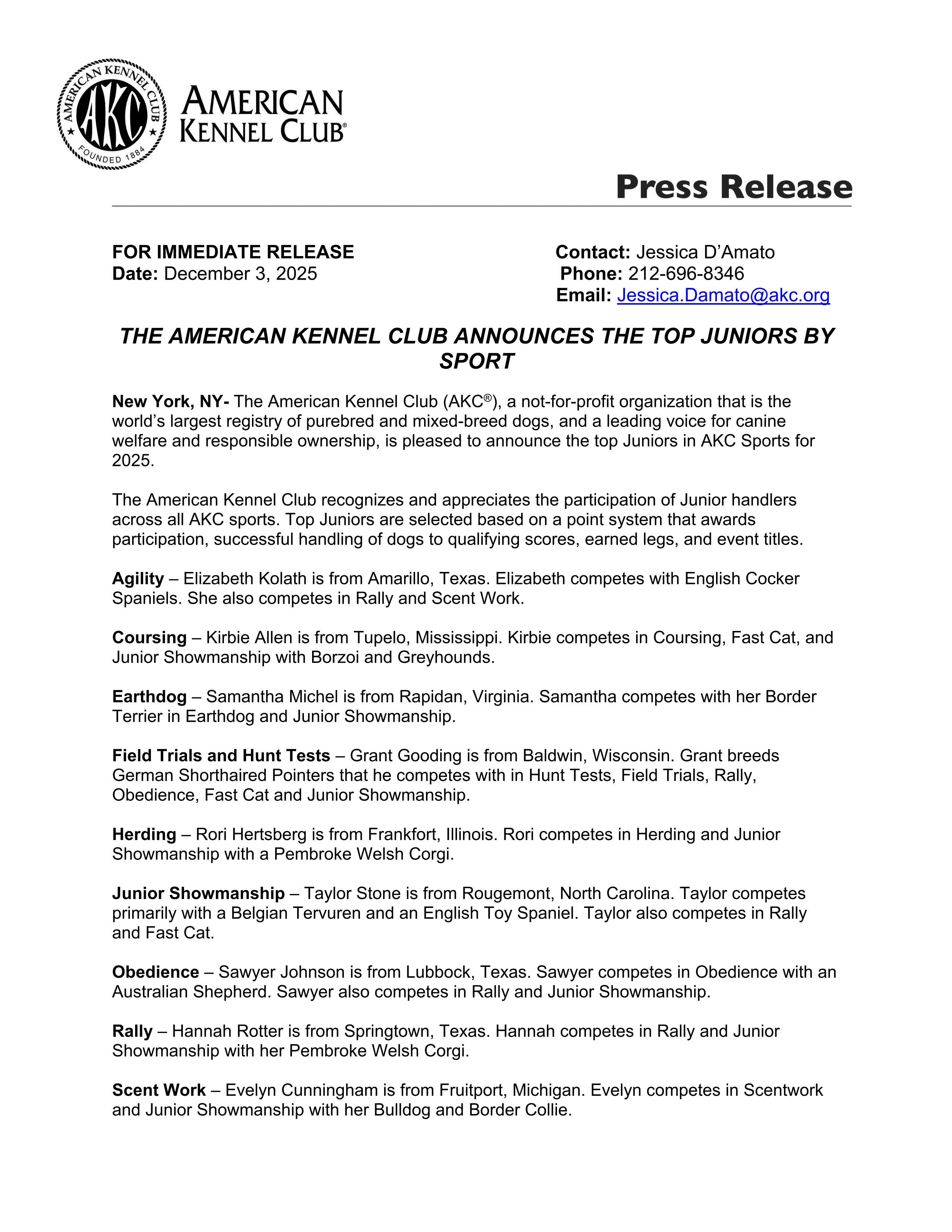 AMERICAN KENNEL CLUB AKC FOUNDED 1884

AMERICAN KENNEL CLUB®

Press Release

FOR IMMEDIATE RELEASE
Date: December 3, 2025

Contact: Jessica D'Amato
Phone: 212-696-8346
Email: Jessica.Damato@akc.org

THE AMERICAN KENNEL CLUB ANNOUNCES THE TOP JUNIORS BY SPORT

New York, NY- The American Kennel Club (AKC®), a not-for-profit organization that is the world's largest registry of purebred and mixed-breed dogs, and a leading voice for canine welfare and responsible ownership, is pleased to announce the top Juniors in AKC Sports for 2025.

The American Kennel Club recognizes and appreciates the participation of Junior handlers across all AKC sports. Top Juniors are selected based on a point system that awards participation, successful handling of dogs to qualifying scores, earned legs, and event titles.

Agility – Elizabeth Kolath is from Amarillo, Texas. Elizabeth competes with English Cocker Spaniels. She also competes in Rally and Scent Work.

Coursing – Kirbie Allen is from Tupelo, Mississippi. Kirbie competes in Coursing, Fast Cat, and Junior Showmanship with Borzoi and Greyhounds.

Earthdog – Samantha Michel is from Rapidan, Virginia. Samantha competes with her Border Terrier in Earthdog and Junior Showmanship.

Field Trials and Hunt Tests – Grant Gooding is from Baldwin, Wisconsin. Grant breeds German Shorthaired Pointers that he competes with in Hunt Tests, Field Trials, Rally, Obedience, Fast Cat and Junior Showmanship.

Herding – Rori Hertsberg is from Frankfort, Illinois. Rori competes in Herding and Junior Showmanship with a Pembroke Welsh Corgi.

Junior Showmanship – Taylor Stone is from Rougemont, North Carolina. Taylor competes primarily with a Belgian Tervuren and an English Toy Spaniel. Taylor also competes in Rally and Fast Cat.

Obedience – Sawyer Johnson is from Lubbock, Texas. Sawyer competes in Obedience with an Australian Shepherd. Sawyer also competes in Rally and Junior Showmanship.

Rally – Hannah Rotter is from Springtown, Texas. Hannah competes in Rally and Junior Showmanship with her Pembroke Welsh Corgi.

Scent Work – Evelyn Cunningham is from Fruitport, Michigan. Evelyn competes in Scentwork and Junior Showmanship with her Bulldog and Border Collie.